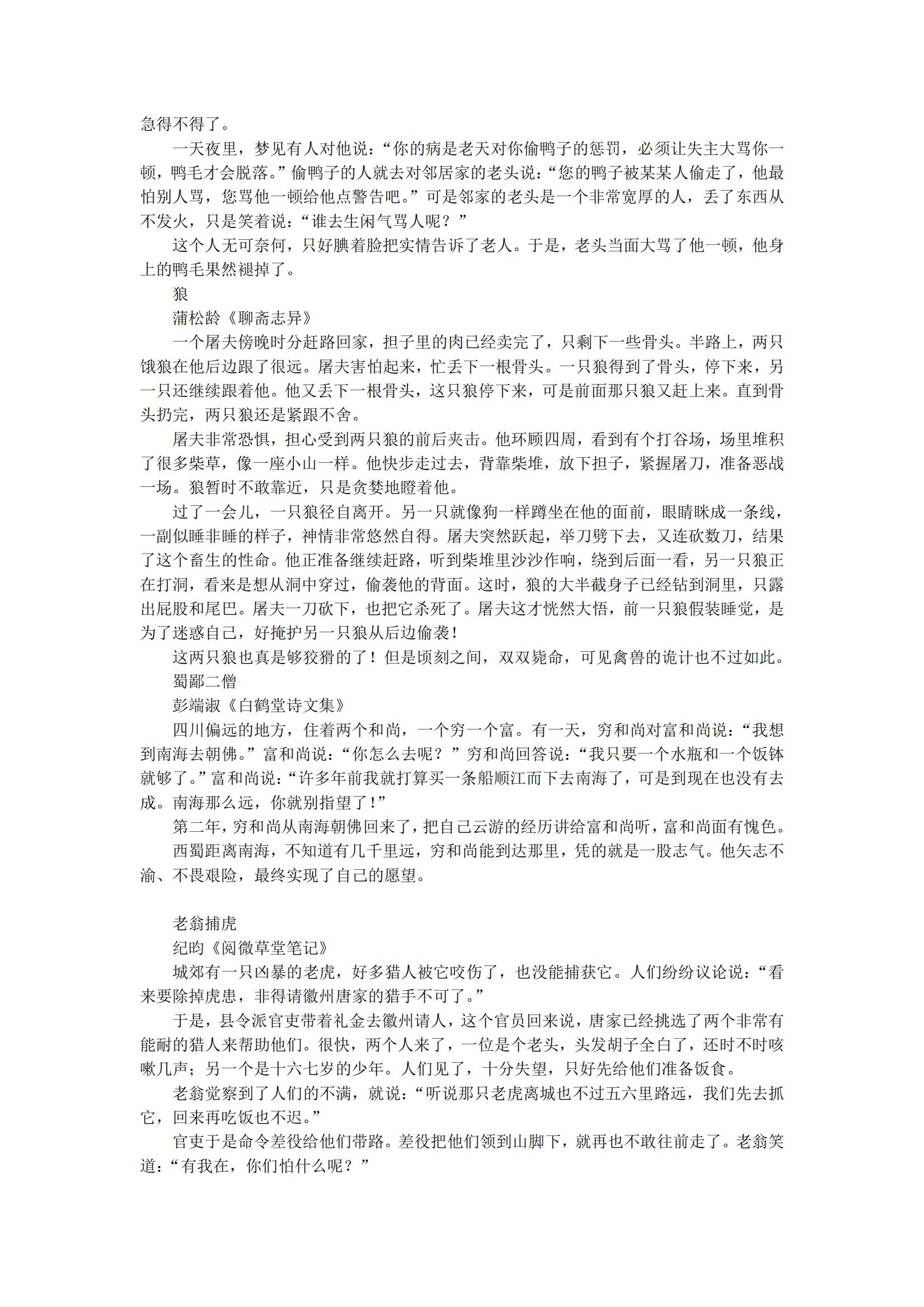 急得不得了。

一天夜里，梦见有人对他说：“你的病是老天对你偷鸭子的惩罚，必须让失主大骂你一顿，鸭毛才会脱落。”偷鸭子的人就去对邻居家的老头说：“您的鸭子被某某人偷走了，他最怕别人骂，您骂他一顿给他点警告吧。”可是邻家的老头是一个非常宽厚的人，丢了东西从不发火，只是笑着说：“谁去生闲气骂人呢？”

这个人无可奈何，只好腆着脸把实情告诉了老人。于是，老头当面大骂了他一顿，他身上的鸭毛果然褪掉了。

狼

蒲松龄《聊斋志异》

一个屠夫傍晚时分赶路回家，担子里的肉已经卖完了，只剩下一些骨头。半路上，两只饿狼在他后边跟了很远。屠夫害怕起来，忙丢下一根骨头。一只狼得到了骨头，停下来，另一只还继续跟着他。他又丢下一根骨头，这只狼停下来，可是前面那只狼又赶上来。直到骨头扔完，两只狼还是紧跟不舍。

屠夫非常恐惧，担心受到两只狼的前后夹击。他环顾四周，看到有个打谷场，场里堆积了很多柴草，像一座小山一样。他快步走过去，背靠柴堆，放下担子，紧握屠刀，准备恶战一场。狼暂时不敢靠近，只是贪婪地瞪着他。

过了一会儿，一只狼径自离开。另一只就像狗一样蹲坐在他的面前，眼睛眯成一条线，一副似睡非睡的样子，神情非常悠然自得。屠夫突然跃起，举刀劈下去，又连砍数刀，结果了这个畜生的性命。他正准备继续赶路，听到柴堆里沙沙作响，绕到后面一看，另一只狼正在打洞，看来是想从洞中穿过，偷袭他的背面。这时，狼的大半截身子已经钻到洞里，只露出屁股和尾巴。屠夫一刀砍下，也把它杀死了。屠夫这才恍然大悟，前一只狼假装睡觉，是为了迷惑自己，好掩护另一只狼从后边偷袭！

这两只狼也真是够狡猾的了！但是顷刻之间，双双毙命，可见禽兽的诡计也不过如此。

蜀鄙二僧

彭端淑《白鹤堂诗文集》

四川偏远的地方，住着两个和尚，一个穷一个富。有一天，穷和尚对富和尚说：“我想到南海去朝佛。”富和尚说：“你怎么去呢？”穷和尚回答说：“我只要一个水瓶和一个饭钵就够了。”富和尚说：“许多年前我就打算买一条船顺江而下去南海了，可是到现在也没有去成。南海那么远，你就别指望了！”

第二年，穷和尚从南海朝佛回来了，把自己云游的经历讲给富和尚听，富和尚面有愧色。

西蜀距离南海，不知道有几千里远，穷和尚能到达那里，凭的就是一股志气。他矢志不渝、不畏艰险，最终实现了自己的愿望。

老翁捕虎

纪昀《阅微草堂笔记》

城郊有一只凶暴的老虎，好多猎人被它咬伤了，也没能捕获它。人们纷纷议论说：“看来要除掉虎患，非得请徽州唐家的猎手不可了。”

于是，县令派官吏带着礼金去徽州请人，这个官员回来说，唐家已经挑选了两个非常有能耐的猎人来帮助他们。很快，两个人来了，一位是个老头，头发胡子全白了，还时不时咳嗽几声；另一个是十六七岁的少年。人们见了，十分失望，只好先给他们准备饭食。

老翁觉察到了人们的不满，就说：“听说那只老虎离城也不过五六里路远，我们先去抓它，回来再吃饭也不迟。”

官吏于是命令差役给他们带路。差役把他们领到山脚下，就再也不敢往前走了。老翁笑道：“有我在，你们怕什么呢？”